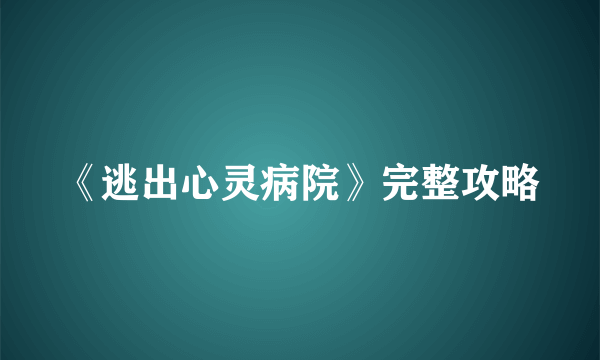 《逃出心灵病院》完整攻略